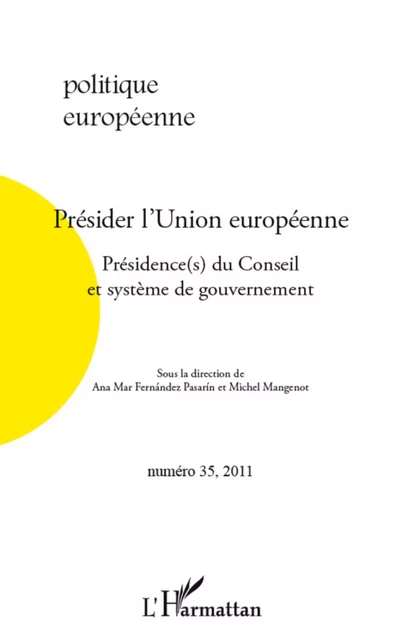 politique
européenne

Présider l'Union européenne

Présidence(s) du Conseil
et système de gouvernement

Sous la direction de
Ana Mar Fernández Pasarín et Michel Mangenot

numéro 35, 2011

L'Harmattan